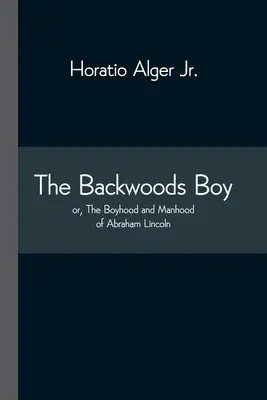 Horatio Alger Jr.

The Backwoods Boy

or, The Boyhood and Manhood of Abraham Lincoln